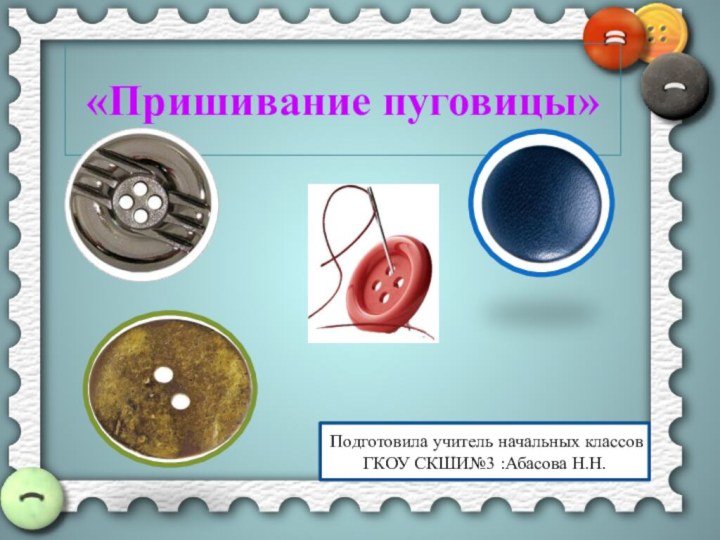 «Пришивание пуговицы»

Подготовила учитель начальных классов ГКОУ СКШИ№3 :Абасова Н.Н.